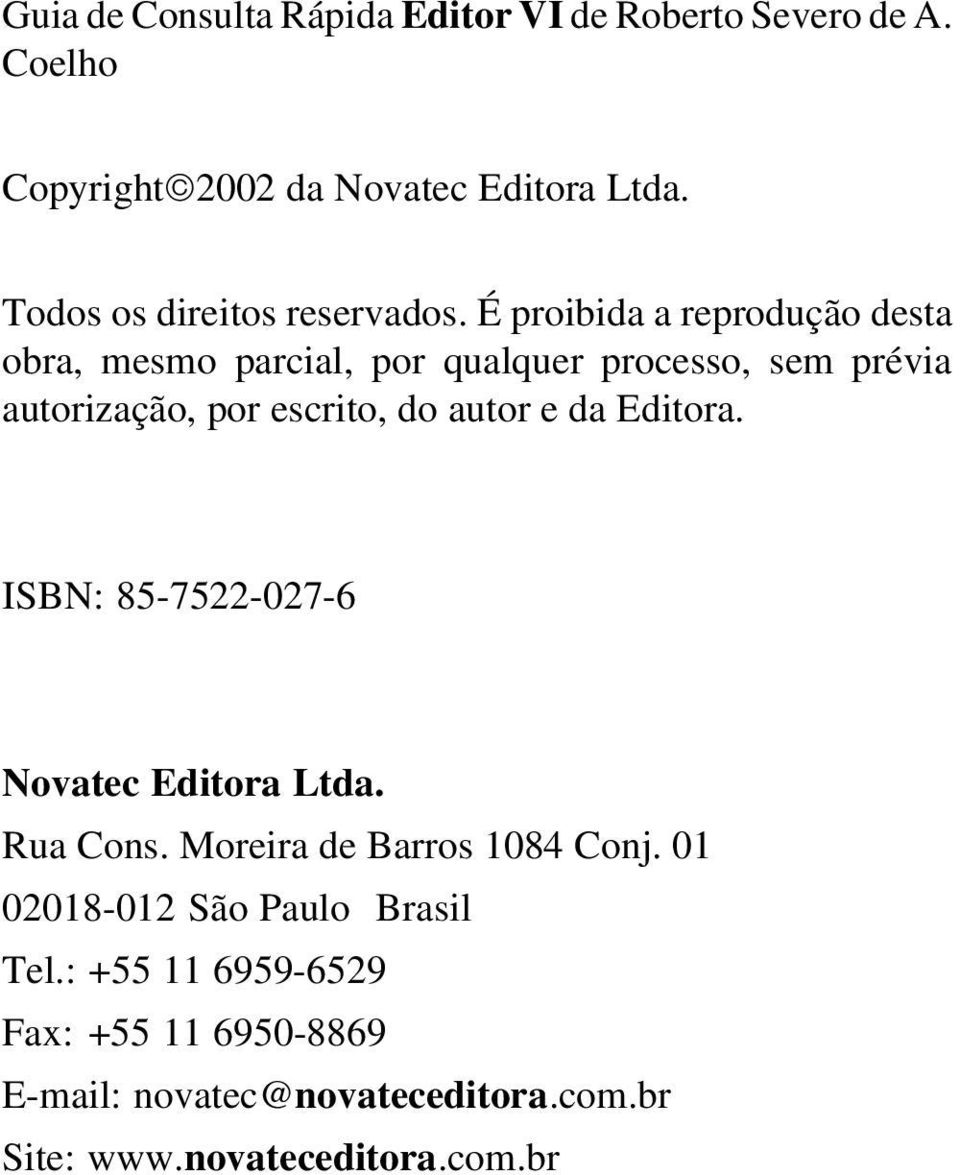 Guia de Consulta Rápida Editor VI de Roberto Severo de A. Coelho

Copyright©2002 da Novatec Editora Ltda.

Todos os direitos reservados. É proibida a reprodução desta obra, mesmo parcial, por qualquer processo, sem prévia autorização, por escrito, do autor e da Editora.

ISBN: 85-7522-027-6

Novatec Editora Ltda.
Rua Cons. Moreira de Barros 1084 Conj. 01
02018-012 São Paulo Brasil
Tel.: +55 11 6959-6529
Fax: +55 11 6950-8869
E-mail: novatec@novateceditora.com.br
Site: www.novateceditora.com.br